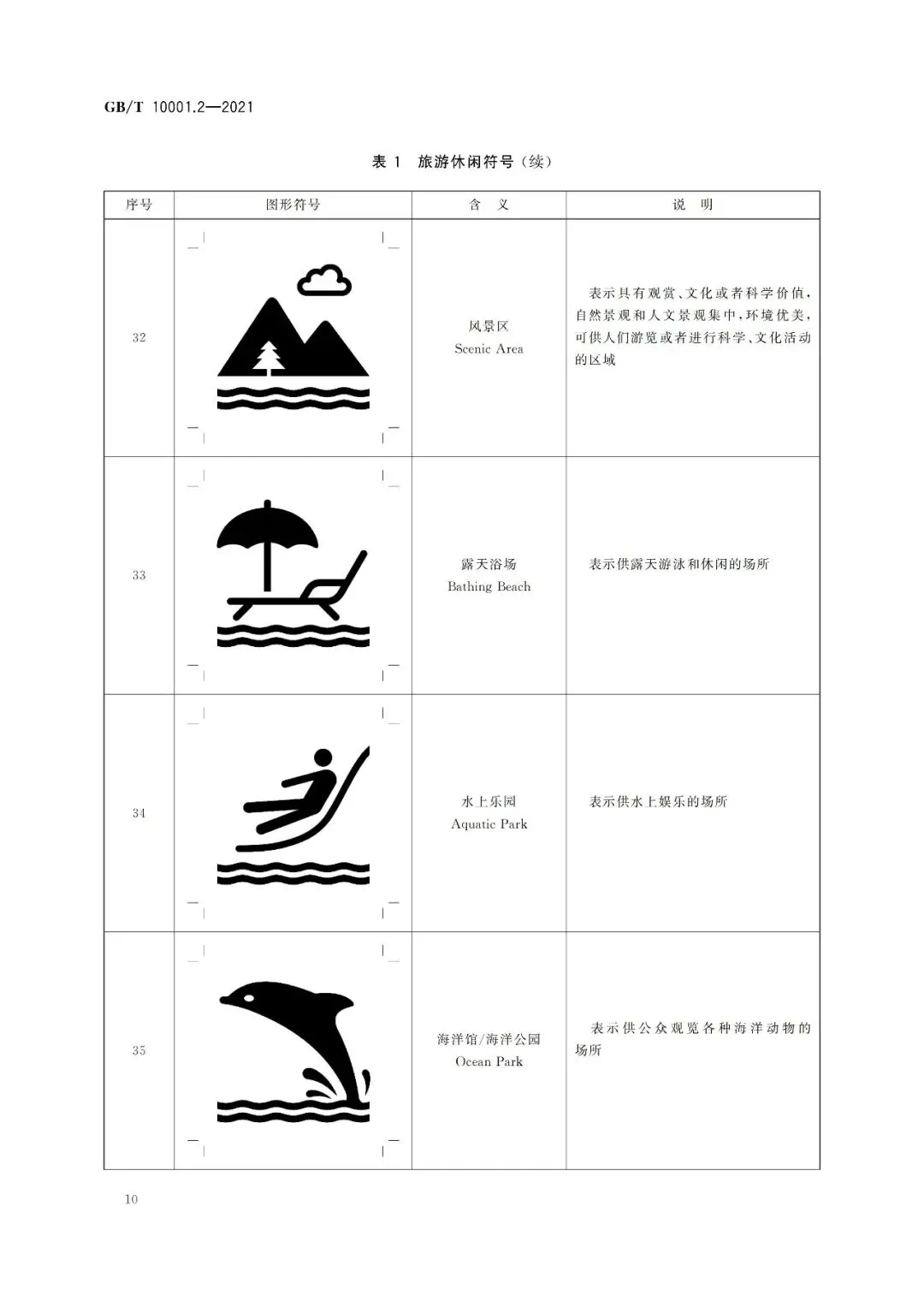 GB/T 10001.2—2021

表 1 旅游休闲符号（续）

| 序号 | 图形符号 | 含 义 | 说 明 |
|---|---|---|---|
| 32 | | 风景区 Scenic Area | 表示具有观赏、文化或者科学价值，自然景观和人文景观集中，环境优美，可供人们游览或者进行科学、文化活动的区域 |
| 33 | | 露天浴场 Bathing Beach | 表示供露天游泳和休闲的场所 |
| 34 | | 水上乐园 Aquatic Park | 表示供水上娱乐的场所 |
| 35 | | 海洋馆/海洋公园 Ocean Park | 表示供公众观览各种海洋动物的场所 |

10